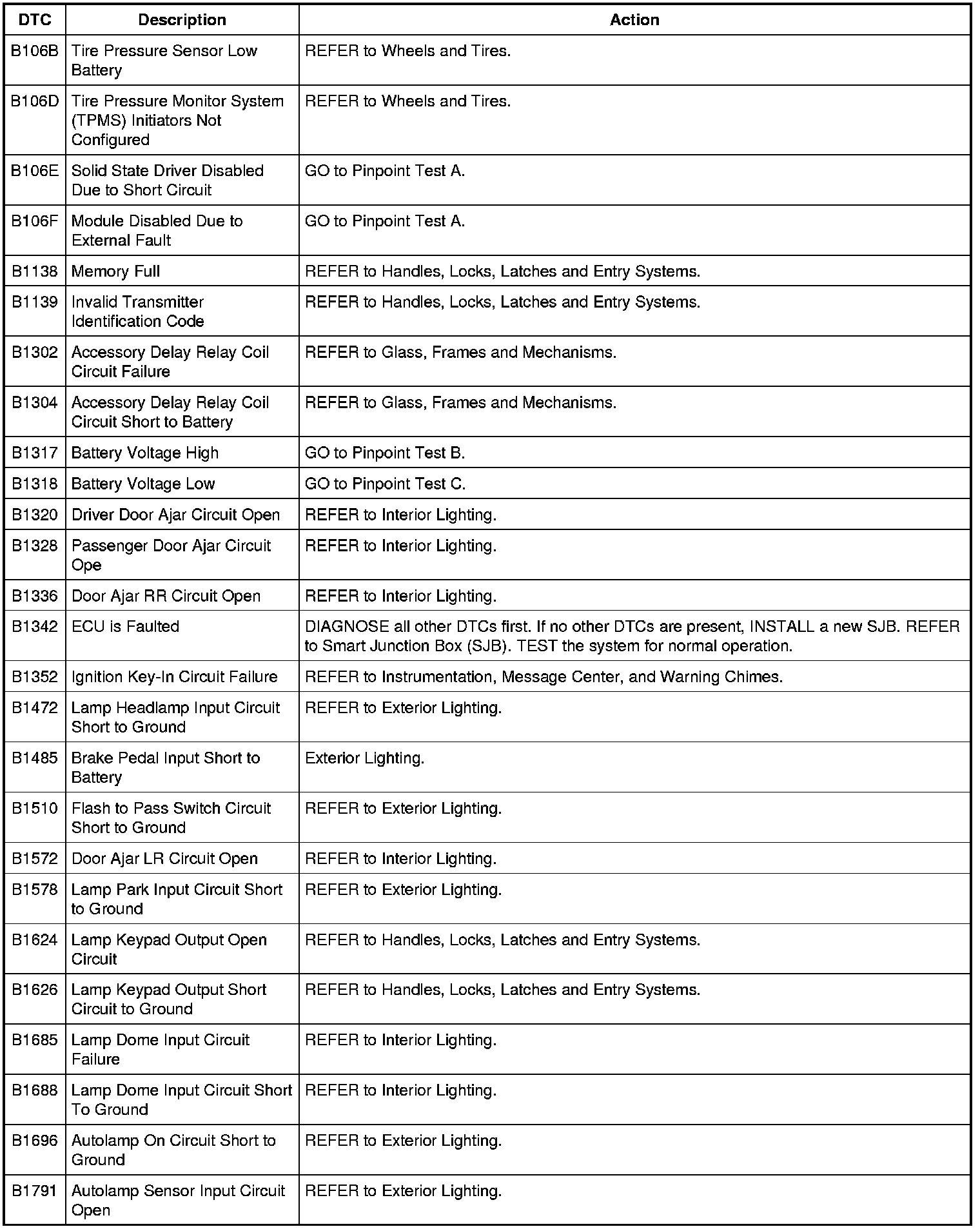 | DTC | Description | Action |
|---|---|---|
| B106B | Tire Pressure Sensor Low Battery | REFER to Wheels and Tires. |
| B106D | Tire Pressure Monitor System (TPMS) Initiators Not Configured | REFER to Wheels and Tires. |
| B106E | Solid State Driver Disabled Due to Short Circuit | GO to Pinpoint Test A. |
| B106F | Module Disabled Due to External Fault | GO to Pinpoint Test A. |
| B1138 | Memory Full | REFER to Handles, Locks, Latches and Entry Systems. |
| B1139 | Invalid Transmitter Identification Code | REFER to Handles, Locks, Latches and Entry Systems. |
| B1302 | Accessory Delay Relay Coil Circuit Failure | REFER to Glass, Frames and Mechanisms. |
| B1304 | Accessory Delay Relay Coil Circuit Short to Battery | REFER to Glass, Frames and Mechanisms. |
| B1317 | Battery Voltage High | GO to Pinpoint Test B. |
| B1318 | Battery Voltage Low | GO to Pinpoint Test C. |
| B1320 | Driver Door Ajar Circuit Open | REFER to Interior Lighting. |
| B1328 | Passenger Door Ajar Circuit Ope | REFER to Interior Lighting. |
| B1336 | Door Ajar RR Circuit Open | REFER to Interior Lighting. |
| B1342 | ECU is Faulted | DIAGNOSE all other DTCs first. If no other DTCs are present, INSTALL a new SJB. REFER to Smart Junction Box (SJB). TEST the system for normal operation. |
| B1352 | Ignition Key-In Circuit Failure | REFER to Instrumentation, Message Center, and Warning Chimes. |
| B1472 | Lamp Headlamp Input Circuit Short to Ground | REFER to Exterior Lighting. |
| B1485 | Brake Pedal Input Short to Battery | Exterior Lighting. |
| B1510 | Flash to Pass Switch Circuit Short to Ground | REFER to Exterior Lighting. |
| B1572 | Door Ajar LR Circuit Open | REFER to Interior Lighting. |
| B1578 | Lamp Park Input Circuit Short to Ground | REFER to Exterior Lighting. |
| B1624 | Lamp Keypad Output Open Circuit | REFER to Handles, Locks, Latches and Entry Systems. |
| B1626 | Lamp Keypad Output Short Circuit to Ground | REFER to Handles, Locks, Latches and Entry Systems. |
| B1685 | Lamp Dome Input Circuit Failure | REFER to Interior Lighting. |
| B1688 | Lamp Dome Input Circuit Short To Ground | REFER to Interior Lighting. |
| B1696 | Autolamp On Circuit Short to Ground | REFER to Exterior Lighting. |
| B1791 | Autolamp Sensor Input Circuit Open | REFER to Exterior Lighting. |